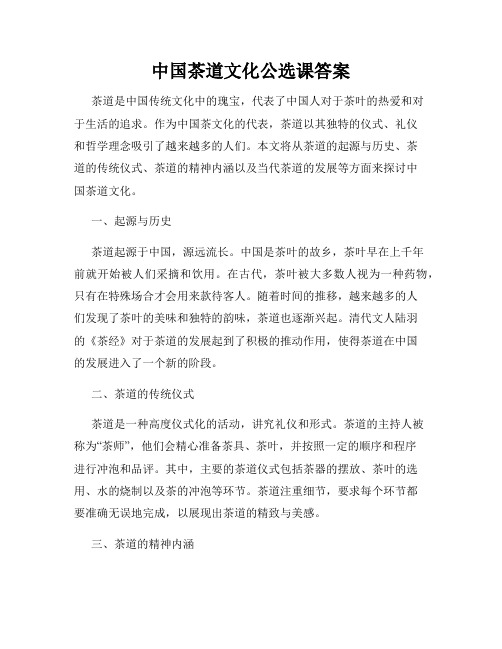 中国茶道文化公选课答案

茶道是中国传统文化中的瑰宝，代表了中国人对于茶叶的热爱和对于生活的追求。作为中国茶文化的代表，茶道以其独特的仪式、礼仪和哲学理念吸引了越来越多的人们。本文将从茶道的起源与历史、茶道的传统仪式、茶道的精神内涵以及当代茶道的发展等方面来探讨中国茶道文化。

一、起源与历史

茶道起源于中国，源远流长。中国是茶叶的故乡，茶叶早在上千年前就开始被人们采摘和饮用。在古代，茶叶被大多数人视为一种药物，只有在特殊场合才会用来款待客人。随着时间的推移，越来越多的人们发现了茶叶的美味和独特的韵味，茶道也逐渐兴起。清代文人陆羽的《茶经》对于茶道的发展起到了积极的推动作用，使得茶道在中国的发展进入了一个新的阶段。

二、茶道的传统仪式

茶道是一种高度仪式化的活动，讲究礼仪和形式。茶道的主持人被称为“茶师”，他们会精心准备茶具、茶叶，并按照一定的顺序和程序进行冲泡和品评。其中，主要的茶道仪式包括茶器的摆放、茶叶的选用、水的烧制以及茶的冲泡等环节。茶道注重细节，要求每个环节都要准确无误地完成，以展现出茶道的精致与美感。

三、茶道的精神内涵